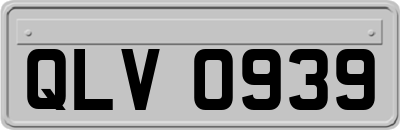 QLV 0939